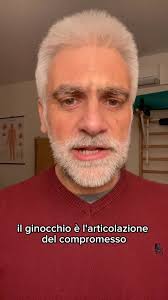 il ginocchio è l'articolazione del compromesso